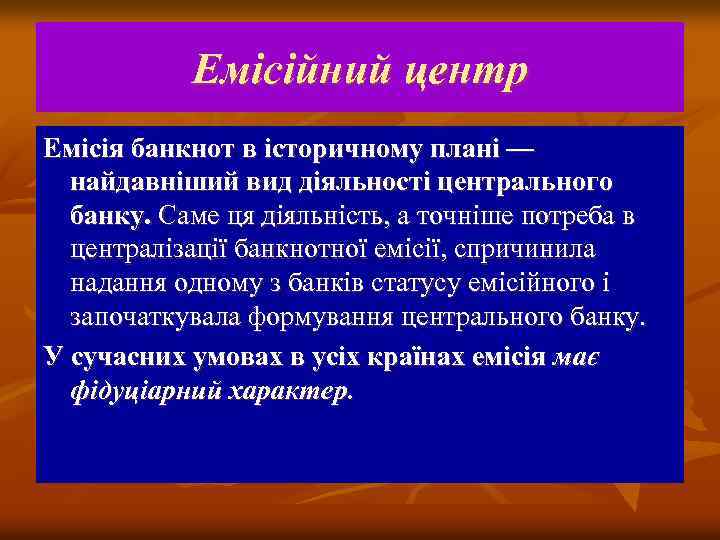 Емісійний центр

Емісія банкнот в історичному плані — найдавніший вид діяльності центрального банку. Саме ця діяльність, а точніше потреба в централізації банкнотної емісії, спричинила надання одному з банків статусу емісійного і започаткувала формування центрального банку.

У сучасних умовах в усіх країнах емісія має фідуціарний характер.